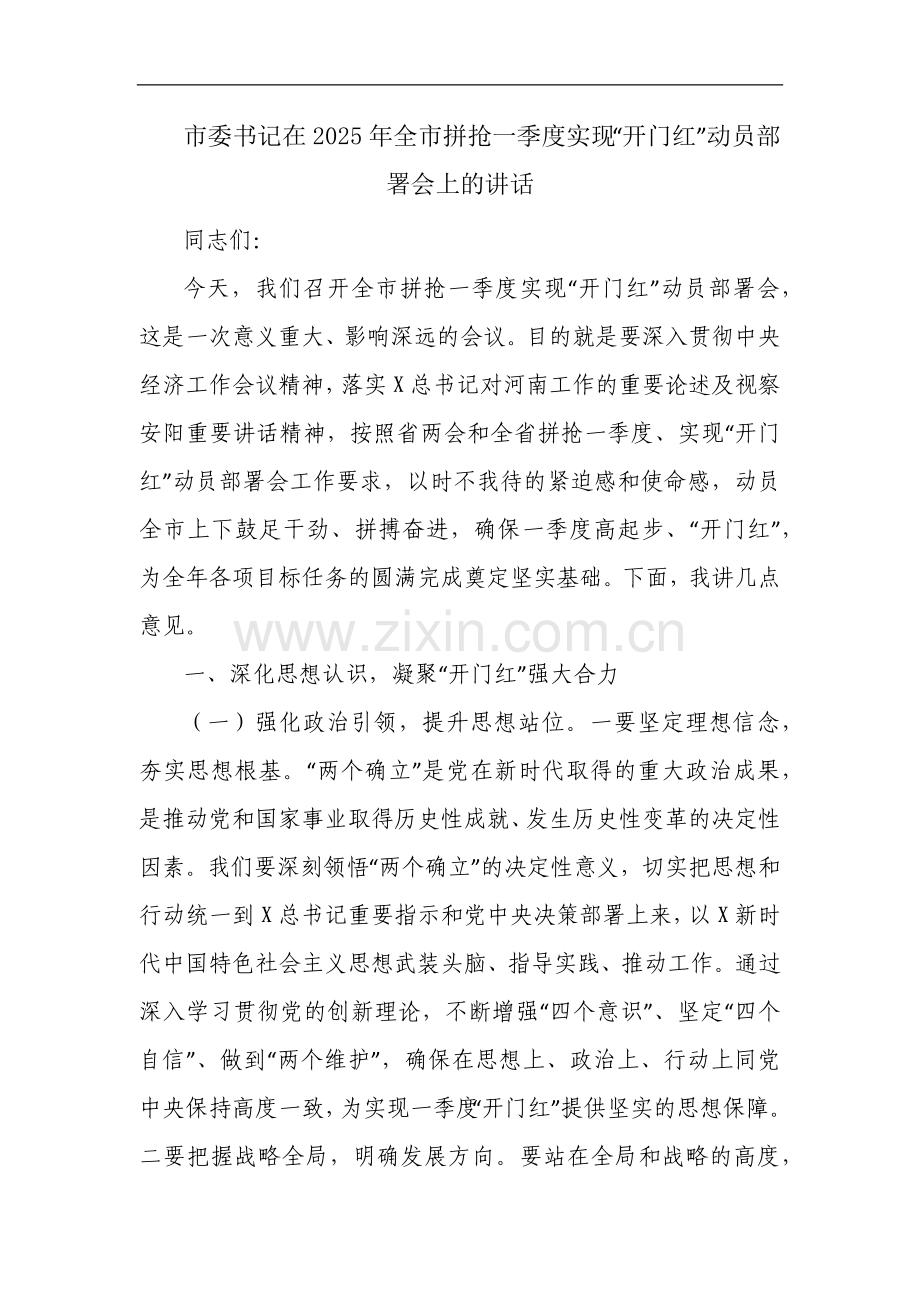 市委书记在2025年全市拼抢一季度实现“开门红”动员部署会上的讲话

同志们：

今天，我们召开全市拼抢一季度实现“开门红”动员部署会，这是一次意义重大、影响深远的会议。目的就是要深入贯彻中央经济工作会议精神，落实X总书记对河南工作的重要论述及视察安阳重要讲话精神，按照省两会和全省拼抢一季度、实现“开门红”动员部署会工作要求，以时不我待的紧迫感和使命感，动员全市上下鼓足干劲、拼搏奋进，确保一季度高起步、“开门红”，为全年各项目标任务的圆满完成奠定坚实基础。下面，我讲几点意见。

www.zixin.com.cn

一、深化思想认识，凝聚“开门红”强大合力

（一）强化政治引领，提升思想站位。一要坚定理想信念，夯实思想根基。“两个确立”是党在新时代取得的重大政治成果，是推动党和国家事业取得历史性成就、发生历史性变革的决定性因素。我们要深刻领悟“两个确立”的决定性意义，切实把思想和行动统一到X总书记重要指示和党中央决策部署上来，以X新时代中国特色社会主义思想武装头脑、指导实践、推动工作。通过深入学习贯彻党的创新理论，不断增强“四个意识”、坚定“四个自信”、做到“两个维护”，确保在思想上、政治上、行动上同党中央保持高度一致，为实现一季度“开门红”提供坚实的思想保障。二要把握战略全局，明确发展方向。要站在全局和战略的高度，